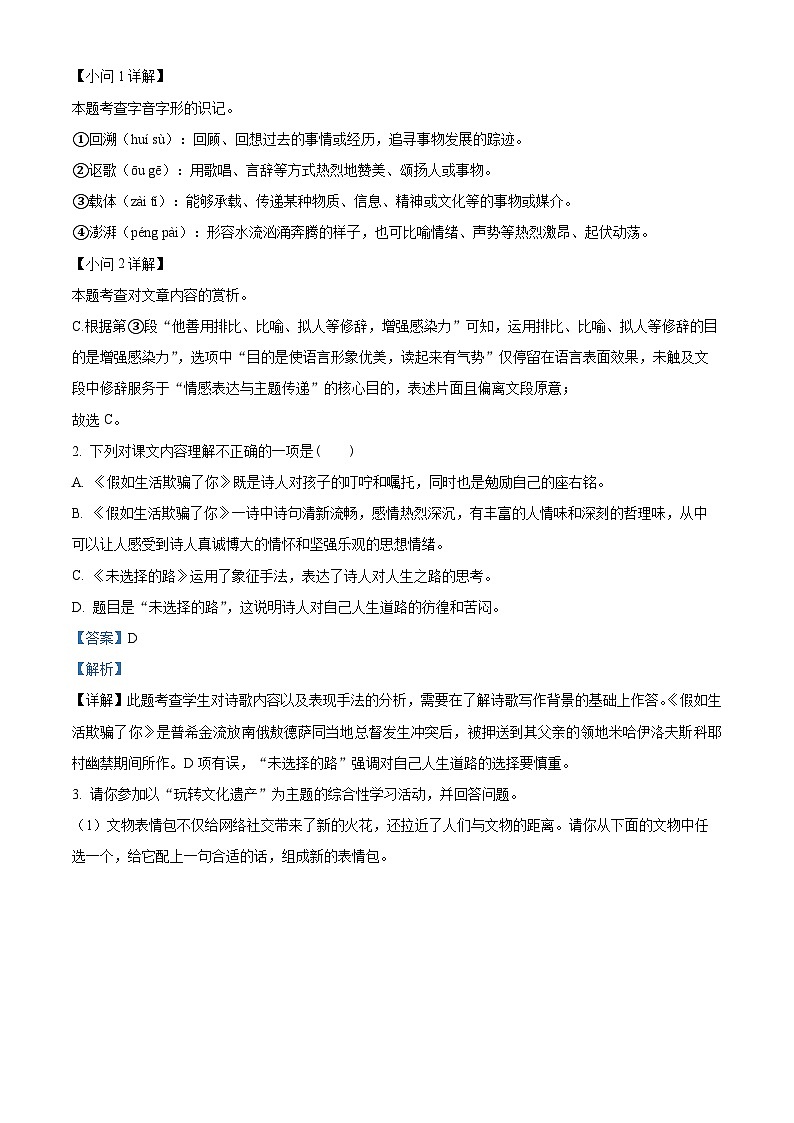 【小问 1 详解】

本题考查字音字形的识记。

①回溯（huí sù）：回顾、回想过去的事情或经历，追寻事物发展的踪迹。

②讴歌（ōu gē）：用歌唱、言辞等方式热烈地赞美、颂扬人或事物。

③载体（zài tǐ）：能够承载、传递某种物质、信息、精神或文化等的事物或媒介。

④澎湃（péng pài）：形容水流汹涌奔腾的样子，也可比喻情绪、声势等热烈激昂、起伏动荡。

【小问 2 详解】

本题考查对文章内容的赏析。

C.根据第③段“他善用排比、比喻、拟人等修辞，增强感染力”可知，运用排比、比喻、拟人等修辞的目的是增强感染力”，选项中“目的是使语言形象优美，读起来有气势”仅停留在语言表面效果，未触及文段中修辞服务于“情感表达与主题传递”的核心目的，表述片面且偏离文段原意；

故选 C。

2. 下列对课文内容理解不正确的一项是（　　）

A. 《假如生活欺骗了你》既是诗人对孩子的叮咛和嘱托，同时也是勉励自己的座右铭。

B. 《假如生活欺骗了你》一诗中诗句清新流畅，感情热烈深沉，有丰富的人情味和深刻的哲理味，从中可以让人感受到诗人真诚博大的情怀和坚强乐观的思想情绪。

C. 《未选择的路》运用了象征手法，表达了诗人对人生之路的思考。

D. 题目是“未选择的路”，这说明诗人对自己人生道路的彷徨和苦闷。

【答案】D

【解析】

【详解】此题考查学生对诗歌内容以及表现手法的分析，需要在了解诗歌写作背景的基础上作答。《假如生活欺骗了你》是普希金流放南俄敖德萨同当地总督发生冲突后，被押送到其父亲的领地米哈伊洛夫斯科耶村幽禁期间所作。D 项有误，“未选择的路”强调对自己人生道路的选择要慎重。

3. 请你参加以“玩转文化遗产”为主题的综合性学习活动，并回答问题。

（1）文物表情包不仅给网络社交带来了新的火花，还拉近了人们与文物的距离。请你从下面的文物中任选一个，给它配上一句合适的话，组成新的表情包。